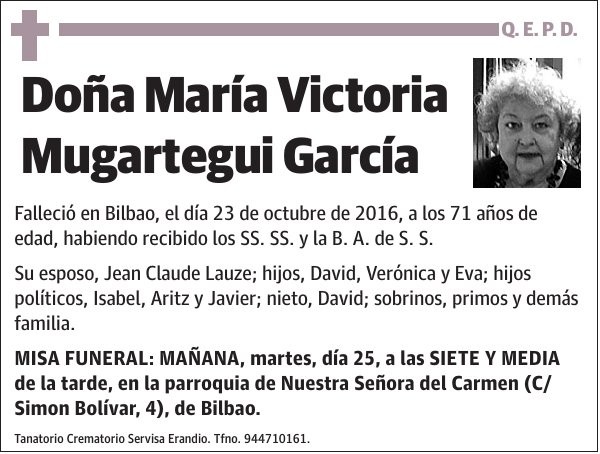 Q. E. P. D.

Doña María Victoria Mugartegui García

Falleció en Bilbao, el día 23 de octubre de 2016, a los 71 años de edad, habiendo recibido los SS. SS. y la B. A. de S. S.

Su esposo, Jean Claude Lauze; hijos, David, Verónica y Eva; hijos políticos, Isabel, Aritz y Javier; nieto, David; sobrinos, primos y demás familia.

MISA FUNERAL: MAÑANA, martes, día 25, a las SIETE Y MEDIA de la tarde, en la parroquia de Nuestra Señora del Carmen (C/ Simon Bolívar, 4), de Bilbao.

Tanatorio Crematorio Servisa Erandio. Tfno. 944710161.